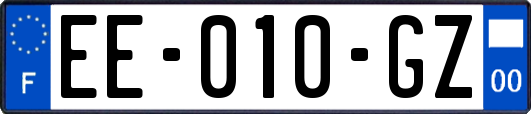 F

EE-010-GZ

00